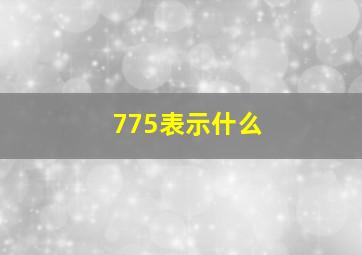 775表示什么